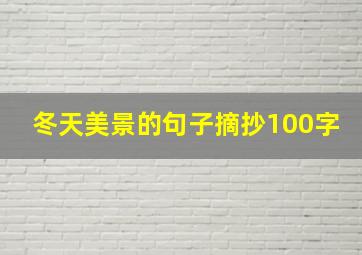 冬天美景的句子摘抄100字